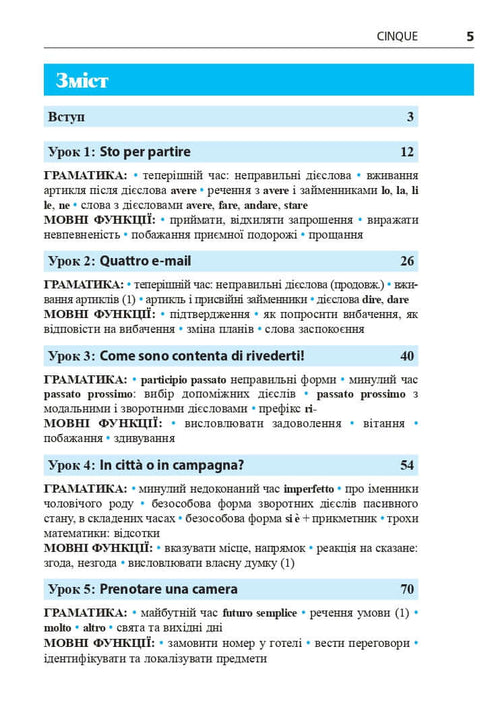 CINQUE 5

Зміст

Вступ 3

Урок 1: Sto per partire 12

ГРАМАТИКА: • теперішній час: неправильні дієслова • вживання артикля після дієслова avere • речення з avere і займенниками lo, la, li le, ne • слова з дієсловами avere, fare, andare, stare
МОВНІ ФУНКЦІЇ: • приймати, відхиляти запрошення • виражати невпевненість • побажання приємної подорожі • прощання

Урок 2: Quattro e-mail 26

ГРАМАТИКА: • теперішній час: неправильні дієслова (продовж.) • вживання артиклів (1) • артикль і присвійні займенники • дієслова dire, dare
МОВНІ ФУНКЦІЇ: • підтвердження • як попросити вибачення, як відповісти на вибачення • зміна планів • слова заспокоєння

Урок 3: Come sono contenta di rivederti! 40

ГРАМАТИКА: • participio passato неправильні форми • минулий час passato prossimo: вибір допоміжних дієслів • passato prossimo з модальними і зворотними дієсловами • префікс ri-
МОВНІ ФУНКЦІЇ: • висловлювати задоволення • вітання • побажання • здивування

Урок 4: In città o in campagna? 54

ГРАМАТИКА: • минулий недоконаний час imperfetto • про іменники чоловічого роду • безособова форма зворотних дієслів пасивного стану, в складених часах • безособова форма si è + прикметник • трохи математики: відсотки
МОВНІ ФУНКЦІЇ: • вказувати місце, напрямок • реакція на сказане: згода, незгода • висловлювати власну думку (1)

Урок 5: Prenotare una camera 70

ГРАМАТИКА: • майбутній час futuro semplice • речення умови (1) • molto • altro • свята та вихідні дні
МОВНІ ФУНКЦІЇ: • замовити номер у готелі • вести переговори • ідентифікувати та локалізувати предмети